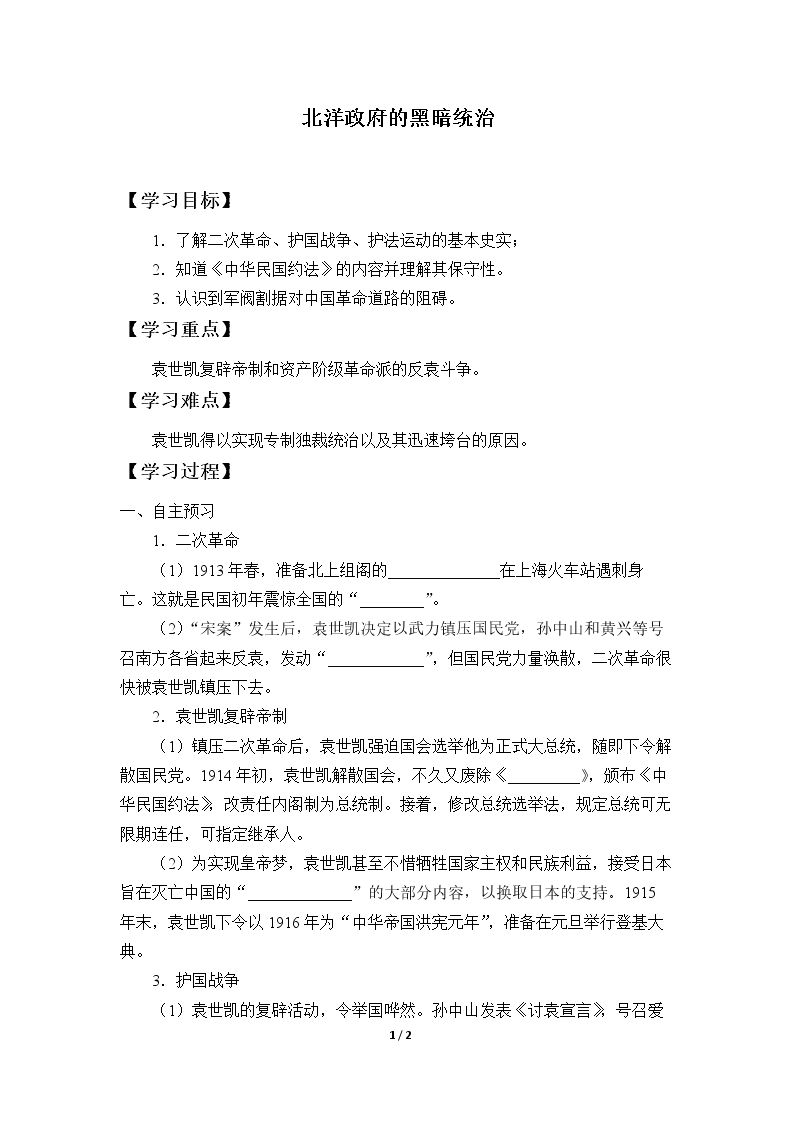 北洋政府的黑暗统治

【学习目标】

1.了解二次革命、护国战争、护法运动的基本史实；

2.知道《中华民国约法》的内容并理解其保守性。

3.认识到军阀割据对中国革命道路的阻碍。

【学习重点】

袁世凯复辟帝制和资产阶级革命派的反袁斗争。

【学习难点】

袁世凯得以实现专制独裁统治以及其迅速垮台的原因。

【学习过程】

一、自主预习

1.二次革命

（1）1913年春，准备北上组阁的____在上海火车站遇刺身亡。这就是民国初年震惊全国的“____”。

（2）“宋案”发生后，袁世凯决定以武力镇压国民党，孙中山和黄兴等号召南方各省起来反袁，发动“____”，但国民党力量涣散，二次革命很快被袁世凯镇压下去。

2.袁世凯复辟帝制

（1）镇压二次革命后，袁世凯强迫国会选举他为正式大总统，随即下令解散国民党。1914年初，袁世凯解散国会，不久又废除《____》，颁布《中华民国约法》，改责任内阁制为总统制。接着，修改总统选举法，规定总统可无限期连任，可指定继承人。

（2）为实现皇帝梦，袁世凯甚至不惜牺牲国家主权和民族利益，接受日本旨在灭亡中国的“____”的大部分内容，以换取日本的支持。1915年末，袁世凯下令以1916年为“中华帝国洪宪元年”，准备在元旦举行登基大典。

3.护国战争

（1）袁世凯的复辟活动，令举国哗然。孙中山发表《讨袁宣言》，号召爱

1/2